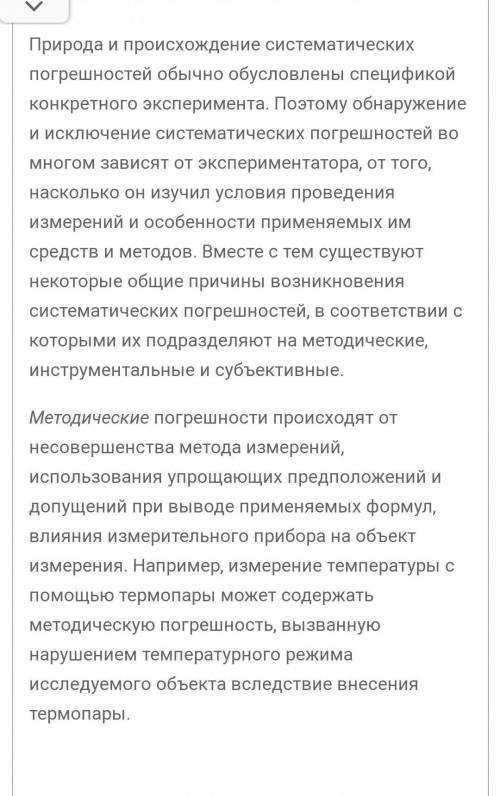 Природа и происхождение систематических погрешностей обычно обусловлены спецификой конкретного эксперимента. Поэтому обнаружение и исключение систематических погрешностей во многом зависят от экспериментатора, от того, насколько он изучил условия проведения измерений и особенности применяемых им средств и методов. Вместе с тем существуют некоторые общие причины возникновения систематических погрешностей, в соответствии с которыми их подразделяют на методические, инструментальные и субъективные.

Методические погрешности происходят от несовершенства метода измерений, использования упрощающих предположений и допущений при выводе применяемых формул, влияния измерительного прибора на объект измерения. Например, измерение температуры с помощью термопары может содержать методическую погрешность, вызванную нарушением температурного режима исследуемого объекта вследствие внесения термопары.